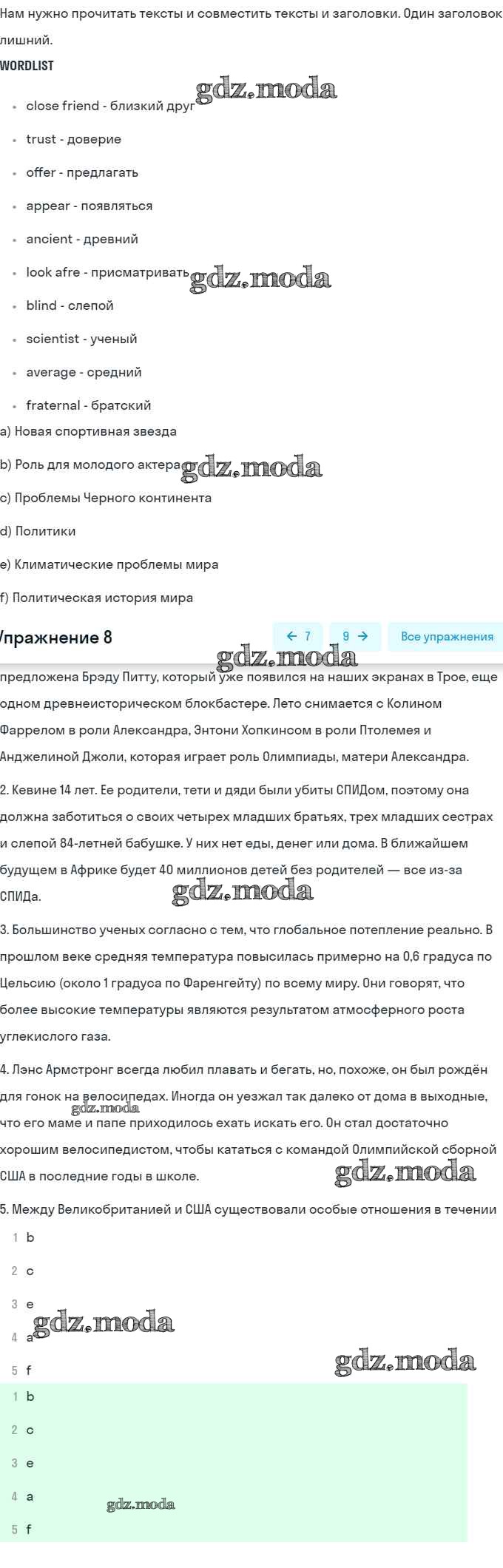 Нам нужно прочитать тексты и совместить тексты и заголовки. Один заголовок лишний.

WORDLIST

gdz.moda

- close friend - близкий друг
- trust - доверие
- offer - предлагать
- appear - появляться
- ancient - древний
- look afre - присматривать
- blind - слепой
- scientist - ученый
- average - средний
- fraternal - братский

gdz.moda

a) Новая спортивная звезда

b) Роль для молодого актера

gdz.moda

c) Проблемы Черного континента

d) Политики

e) Климатические проблемы мира

f) Политическая история мира

Упражнение 8

← 7 9 → Все упражнения

gdz.moda

предложена Брэду Питту, который уже появился на наших экранах в Трое, еще одном древнеисторическом блокбастере. Лето снимается с Колином Фаррелом в роли Александра, Энтони Хопкинсом в роли Птолемея и Анджелиной Джоли, которая играет роль Олимпиады, матери Александра.

2. Кевине 14 лет. Ее родители, тети и дяди были убиты СПИДом, поэтому она должна заботиться о своих четырех младших братьях, трех младших сестрах и слепой 84-летней бабушке. У них нет еды, денег или дома. В ближайшем будущем в Африке будет 40 миллионов детей без родителей — все из-за СПИДа.

gdz.moda

3. Большинство ученых согласно с тем, что глобальное потепление реально. В прошлом веке средняя температура повысилась примерно на 0,6 градуса по Цельсию (около 1 градуса по Фаренгейту) по всему миру. Они говорят, что более высокие температуры являются результатом атмосферного роста углекислого газа.

4. Лэнс Армстронг всегда любил плавать и бегать, но, похоже, он был рождён для гонок на велосипедах. Иногда он уезжал так далеко от дома в выходные, что его маме и папе приходилось ехать искать его. Он стал достаточно хорошим велосипедистом, чтобы кататься с командой Олимпийской сборной США в последние годы в школе.

gdz.moda

gdz.moda

5. Между Великобританией и США существовали особые отношения в течении

1 b
2 c
3 e
4 a
5 f

gdz.moda

gdz.moda

1 b
2 c
3 e
4 a
5 f

gdz.moda